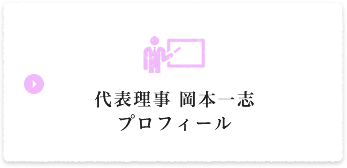 代表理事 岡本一志
プロフィール